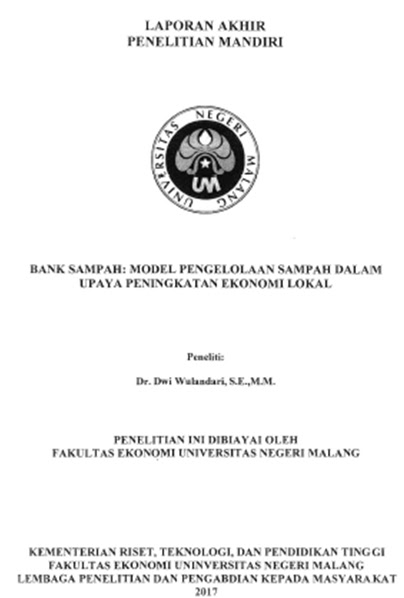 LAPORAN AKHIR
PENELITIAN MANDIRI

UNIVERSITAS NEGERI MALANG

UM

BANK SAMPAH: MODEL PENGELOLAAN SAMPAH DALAM UPAYA PENINGKATAN EKONOMI LOKAL

Peneliti:

Dr. Dwi Wulandari, S.E.,M.M.

PENELITIAN INI DIBIAYAI OLEH
FAKULTAS EKONOMI UNIVERSITAS NEGERI MALANG

KEMENTERIAN RISET, TEKNOLOGI, DAN PENDIDIKAN TINGGI
FAKULTAS EKONOMI UNINVERSITAS NEGERI MALANG
LEMBAGA PENELITIAN DAN PENGABDIAN KEPADA MASYARAKAT
2017